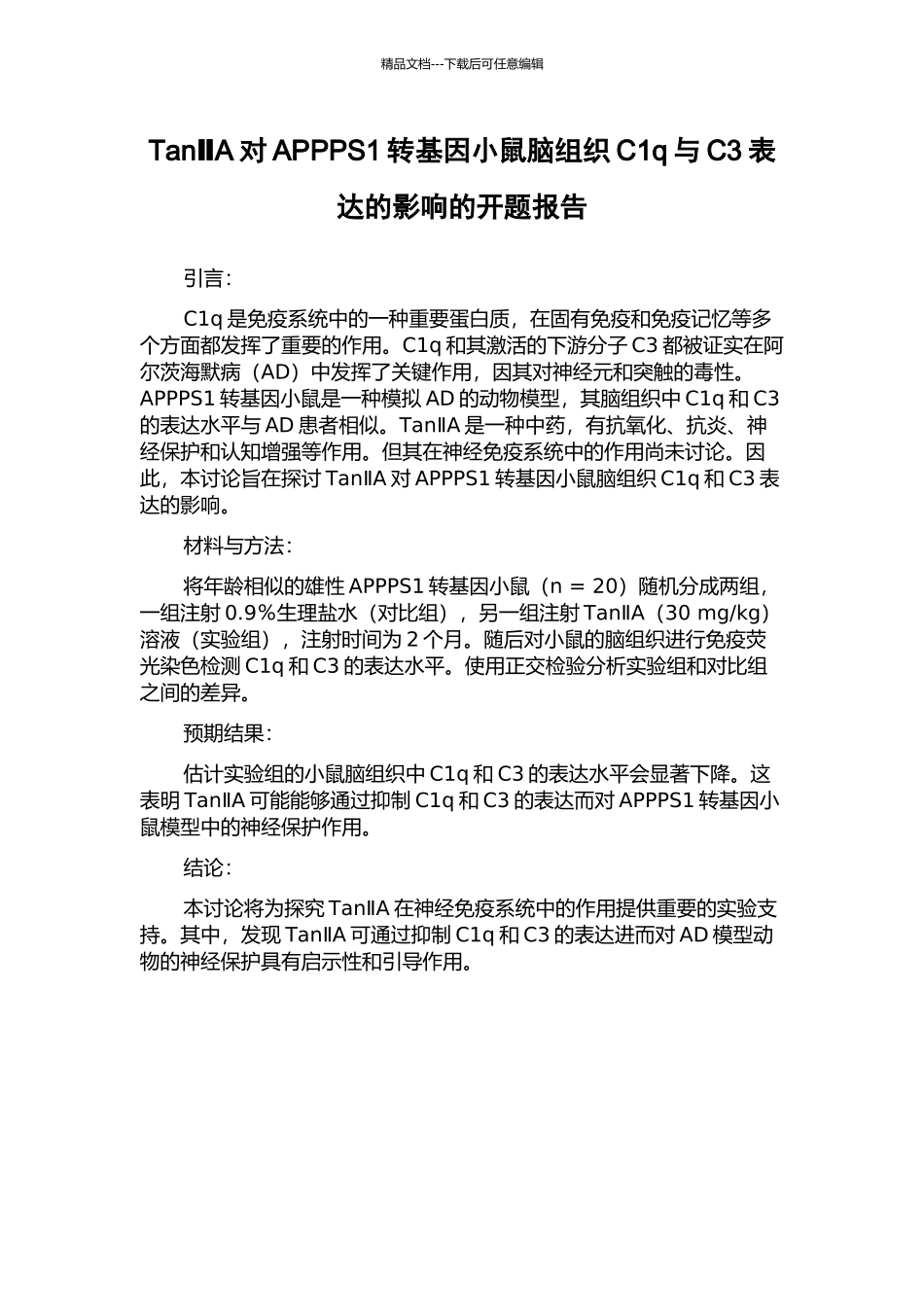 精品文档---下载后可任意编辑

TanⅡA 对 APPPS1 转基因小鼠脑组织 C1q 与 C3 表达的影响的开题报告

引言：

C1q 是免疫系统中的一种重要蛋白质，在固有免疫和免疫记忆等多个方面都发挥了重要的作用。C1q 和其激活的下游分子 C3 都被证实在阿尔茨海默病（AD）中发挥了关键作用，因其对神经元和突触的毒性。APPPS1 转基因小鼠是一种模拟 AD 的动物模型，其脑组织中 C1q 和 C3 的表达水平与 AD 患者相似。TanⅡA 是一种中药，有抗氧化、抗炎、神经保护和认知增强等作用。但其在神经免疫系统中的作用尚未讨论。因此，本讨论旨在探讨 TanⅡA 对 APPPS1 转基因小鼠脑组织 C1q 和 C3 表达的影响。

材料与方法：

将年龄相似的雄性 APPPS1 转基因小鼠（n = 20）随机分成两组，一组注射 0.9%生理盐水（对比组），另一组注射 TanⅡA（30 mg/kg）溶液（实验组），注射时间为 2 个月。随后对小鼠的脑组织进行免疫荧光染色检测 C1q 和 C3 的表达水平。使用正交检验分析实验组和对比组之间的差异。

预期结果：

估计实验组的小鼠脑组织中 C1q 和 C3 的表达水平会显著下降。这表明 TanⅡA 可能能够通过抑制 C1q 和 C3 的表达而对 APPPS1 转基因小鼠模型中的神经保护作用。

结论：

本讨论将为探究 TanⅡA 在神经免疫系统中的作用提供重要的实验支持。其中，发现 TanⅡA 可通过抑制 C1q 和 C3 的表达进而对 AD 模型动物的神经保护具有启示性和引导作用。